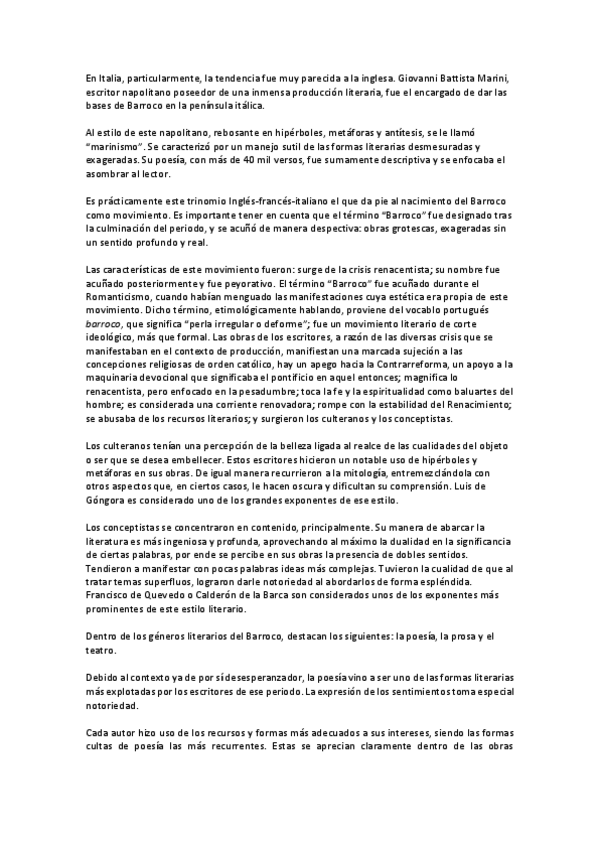 En Italia, particularmente, la tendencia fue muy parecida a la inglesa. Giovanni Battista Marini, escritor napolitano poseedor de una inmensa producción literaria, fue el encargado de dar las bases de Barroco en la península itálica.

Al estilo de este napolitano, rebosante en hipérboles, metáforas y antítesis, se le llamó "marinismo". Se caracterizó por un manejo sutil de las formas literarias desmesuradas y exageradas. Su poesía, con más de 40 mil versos, fue sumamente descriptiva y se enfocaba el asombrar al lector.

Es prácticamente este trinomio Inglés-francés-italiano el que da pie al nacimiento del Barroco como movimiento. Es importante tener en cuenta que el término "Barroco" fue designado tras la culminación del periodo, y se acuñó de manera despectiva: obras grotescas, exageradas sin un sentido profundo y real.

Las características de este movimiento fueron: surge de la crisis renacentista; su nombre fue acuñado posteriormente y fue peyorativo. El término "Barroco" fue acuñado durante el Romanticismo, cuando habían menguado las manifestaciones cuya estética era propia de este movimiento. Dicho término, etimológicamente hablando, proviene del vocablo portugués barroco, que significa "perla irregular o deforme"; fue un movimiento literario de corte ideológico, más que formal. Las obras de los escritores, a razón de las diversas crisis que se manifestaban en el contexto de producción, manifiestan una marcada sujeción a las concepciones religiosas de orden católico, hay un apego hacia la Contrarreforma, un apoyo a la maquinaria devocional que significaba el pontificio en aquel entonces; magnifica lo renacentista, pero enfocado en la pesadumbre; toca la fe y la espiritualidad como baluartes del hombre; es considerada una corriente renovadora; rompe con la estabilidad del Renacimiento; se abusaba de los recursos literarios; y surgieron los culteranos y los conceptistas.

Los culteranos tenían una percepción de la belleza ligada al realce de las cualidades del objeto o ser que se desea embellecer. Estos escritores hicieron un notable uso de hipérboles y metáforas en sus obras. De igual manera recurrieron a la mitología, entremezclándola con otros aspectos que, en ciertos casos, le hacen oscura y dificultan su comprensión. Luis de Góngora es considerado uno de los grandes exponentes de ese estilo.

Los conceptistas se concentraron en contenido, principalmente. Su manera de abarcar la literatura es más ingeniosa y profunda, aprovechando al máximo la dualidad en la significancia de ciertas palabras, por ende se percibe en sus obras la presencia de dobles sentidos. Tendieron a manifestar con pocas palabras ideas más complejas. Tuvieron la cualidad de que al tratar temas superfluos, lograron darle notoriedad al abordarlos de forma espléndida. Francisco de Quevedo o Calderón de la Barca son considerados unos de los exponentes más prominentes de este estilo literario.

Dentro de los géneros literarios del Barroco, destacan los siguientes: la poesía, la prosa y el teatro.

Debido al contexto ya de por sí desesperanzador, la poesía vino a ser uno de las formas literarias más explotadas por los escritores de ese periodo. La expresión de los sentimientos toma especial notoriedad.

Cada autor hizo uso de los recursos y formas más adecuados a sus intereses, siendo las formas cultas de poesía las más recurrentes. Estas se aprecian claramente dentro de las obras